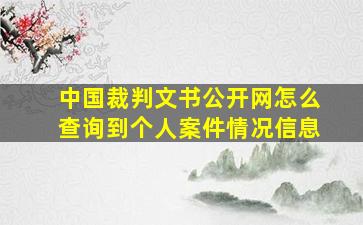 中国裁判文书公开网怎么查询到个人案件情况信息